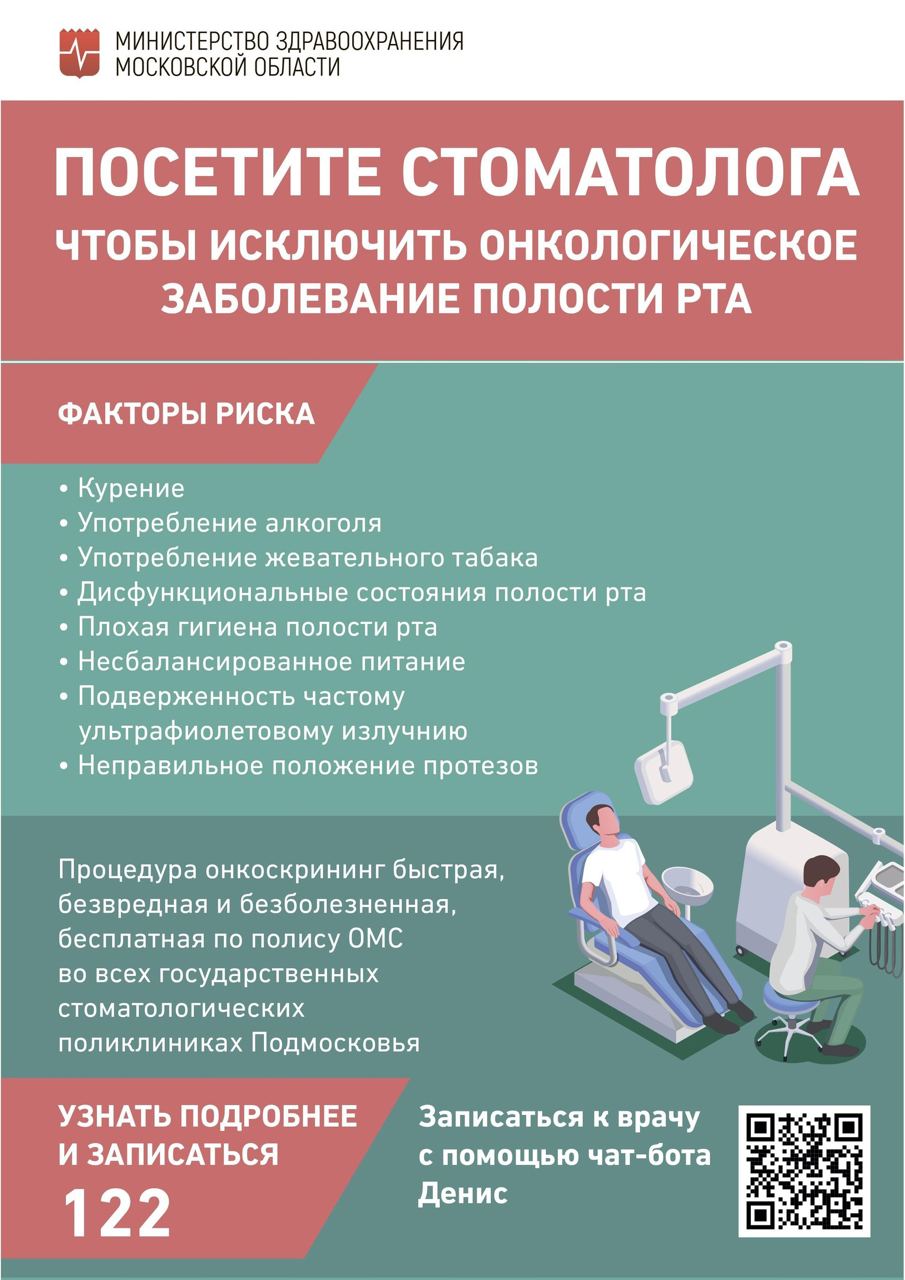 МИНИСТЕРСТВО ЗДРАВООХРАНЕНИЯ МОСКОВСКОЙ ОБЛАСТИ

ПОСЕТИТЕ СТОМАТОЛОГА

ЧТОБЫ ИСКЛЮЧИТЬ ОНКОЛОГИЧЕСКОЕ ЗАБОЛЕВАНИЕ ПОЛОСТИ РТА

ФАКТОРЫ РИСКА

• Курение
• Употребление алкоголя
• Употребление жевательного табака
• Дисфункциональные состояния полости рта
• Плохая гигиена полости рта
• Несбалансированное питание
• Подверженность частому ультрафиолетовому излучнию
• Неправильное положение протезов

Процедура онкоскрининг быстрая, безвредная и безболезненная, бесплатная по полису ОМС во всех государственных стоматологических поликлиниках Подмосковья

УЗНАТЬ ПОДРОБНЕЕ И ЗАПИСАТЬСЯ

122

Записаться к врачу с помощью чат-бота Денис